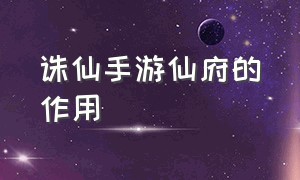 诛仙手游仙府的作用